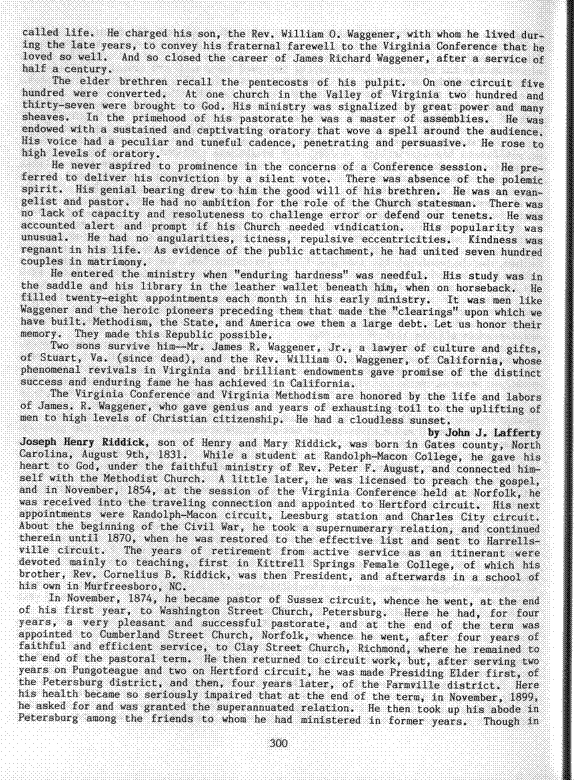 called life. He charged his son, the Rev. William O. Waggener, with whom he lived during the late years, to convey his fraternal farewell to the Virginia Conference that he loved so well. And so closed the career of James Richard Waggener, after a service of half a century.

The elder brethren recall the pentecosts of his pulpit. On one circuit five hundred were converted. At one church in the Valley of Virginia two hundred and thirty-seven were brought to God. His ministry was signalized by great power and many sheaves. In the primehood of his pastorate he was a master of assemblies. He was endowed with a sustained and captivating oratory that wove a spell around the audience. His voice had a peculiar and tuneful cadence, penetrating and persuasive. He rose to high levels of oratory.

He never aspired to prominence in the concerns of a Conference session. He preferred to deliver his conviction by a silent vote. There was absence of the polemic spirit. His genial bearing drew to him the good will of his brethren. He was an evangelist and pastor. He had no ambition for the role of the Church statesman. There was no lack of capacity and resoluteness to challenge error or defend our tenets. He was accounted alert and prompt if his Church needed vindication. His popularity was unusual. He had no angularities, iciness, repulsive eccentricities. Kindness was regnant in his life. As evidence of the public attachment, he had united seven hundred couples in matrimony.

He entered the ministry when "enduring hardness" was needful. His study was in the saddle and his library in the leather wallet beneath him, when on horseback. He filled twenty-eight appointments each month in his early ministry. It was men like Waggener and the heroic pioneers preceding them that made the "clearings" upon which we have built. Methodism, the State, and America owe them a large debt. Let us honor their memory. They made this Republic possible.

Two sons survive him--Mr. James R. Waggener, Jr., a lawyer of culture and gifts, of Stuart, Va. (since dead), and the Rev. William O. Waggener, of California, whose phenomenal revivals in Virginia and brilliant endowments gave promise of the distinct success and enduring fame he has achieved in California.

The Virginia Conference and Virginia Methodism are honored by the life and labors of James. R. Waggener, who gave genius and years of exhausting toil to the uplifting of men to high levels of Christian citizenship. He had a cloudless sunset.

by John J. Lafferty

Joseph Henry Riddick, son of Henry and Mary Riddick, was born in Gates county, North Carolina, August 9th, 1831. While a student at Randolph-Macon College, he gave his heart to God, under the faithful ministry of Rev. Peter F. August, and connected himself with the Methodist Church. A little later, he was licensed to preach the gospel, and in November, 1854, at the session of the Virginia Conference held at Norfolk, he was received into the traveling connection and appointed to Hertford circuit. His next appointments were Randolph-Macon circuit, Leesburg station and Charles City circuit. About the beginning of the Civil War, he took a supernumerary relation, and continued therein until 1870, when he was restored to the effective list and sent to Harrellsville circuit. The years of retirement from active service as an itinerant were devoted mainly to teaching, first in Kittrell Springs Female College, of which his brother, Rev. Cornelius B. Riddick, was then President, and afterwards in a school of his own in Murfreesboro, NC.

In November, 1874, he became pastor of Sussex circuit, whence he went, at the end of his first year, to Washington Street Church, Petersburg. Here he had, for four years, a very pleasant and successful pastorate, and at the end of the term was appointed to Cumberland Street Church, Norfolk, whence he went, after four years of faithful and efficient service, to Clay Street Church, Richmond, where he remained to the end of the pastoral term. He then returned to circuit work, but, after serving two years on Pungoteague and two on Hertford circuit, he was made Presiding Elder first, of the Petersburg district, and then, four years later, of the Farmville district. Here his health became so seriously impaired that at the end of the term, in November, 1899, he asked for and was granted the superannuated relation. He then took up his abode in Petersburg among the friends to whom he had ministered in former years. Though in

300